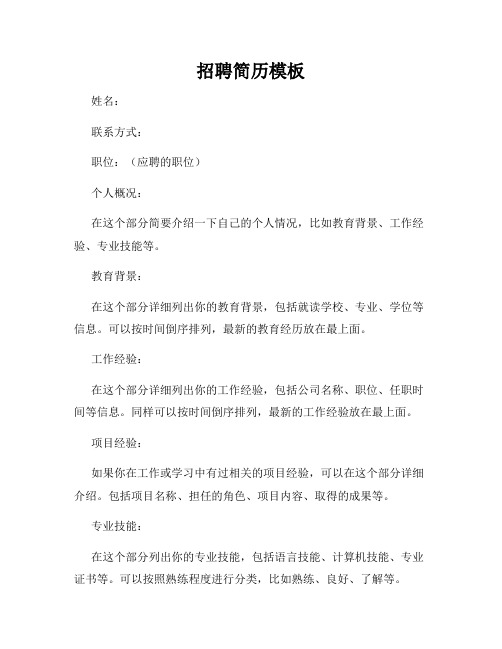 招聘简历模板

姓名：

联系方式：

职位：（应聘的职位）

个人概况：

在这个部分简要介绍一下自己的个人情况，比如教育背景、工作经验、专业技能等。

教育背景：

在这个部分详细列出你的教育背景，包括就读学校、专业、学位等信息。可以按时间倒序排列，最新的教育经历放在最上面。

工作经验：

在这个部分详细列出你的工作经验，包括公司名称、职位、任职时间等信息。同样可以按时间倒序排列，最新的工作经验放在最上面。

项目经验：

如果你在工作或学习中有过相关的项目经验，可以在这个部分详细介绍。包括项目名称、担任的角色、项目内容、取得的成果等。

专业技能：

在这个部分列出你的专业技能，包括语言技能、计算机技能、专业证书等。可以按照熟练程度进行分类，比如熟练、良好、了解等。